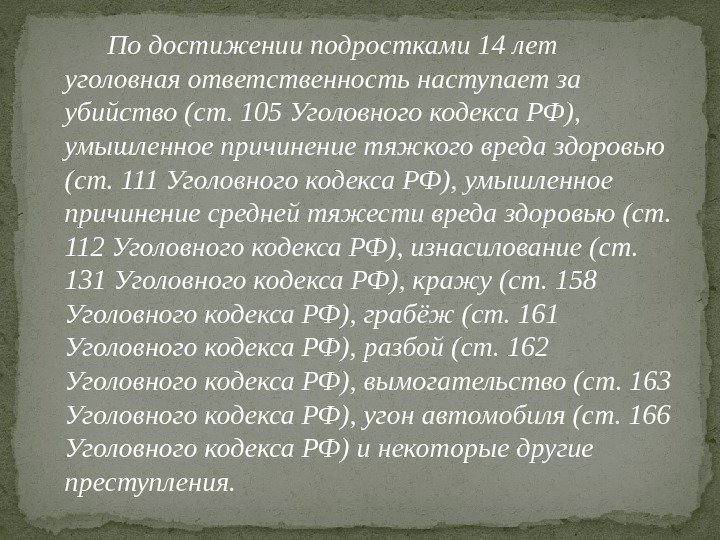 По достижении подростками 14 лет уголовная ответственность наступает за убийство (ст. 105 Уголовного кодекса РФ), умышленное причинение тяжкого вреда здоровью (ст. 111 Уголовного кодекса РФ), умышленное причинение средней тяжести вреда здоровью (ст. 112 Уголовного кодекса РФ), изнасилование (ст. 131 Уголовного кодекса РФ), кражу (ст. 158 Уголовного кодекса РФ), грабёж (ст. 161 Уголовного кодекса РФ), разбой (ст. 162 Уголовного кодекса РФ), вымогательство (ст. 163 Уголовного кодекса РФ), угон автомобиля (ст. 166 Уголовного кодекса РФ) и некоторые другие преступления.